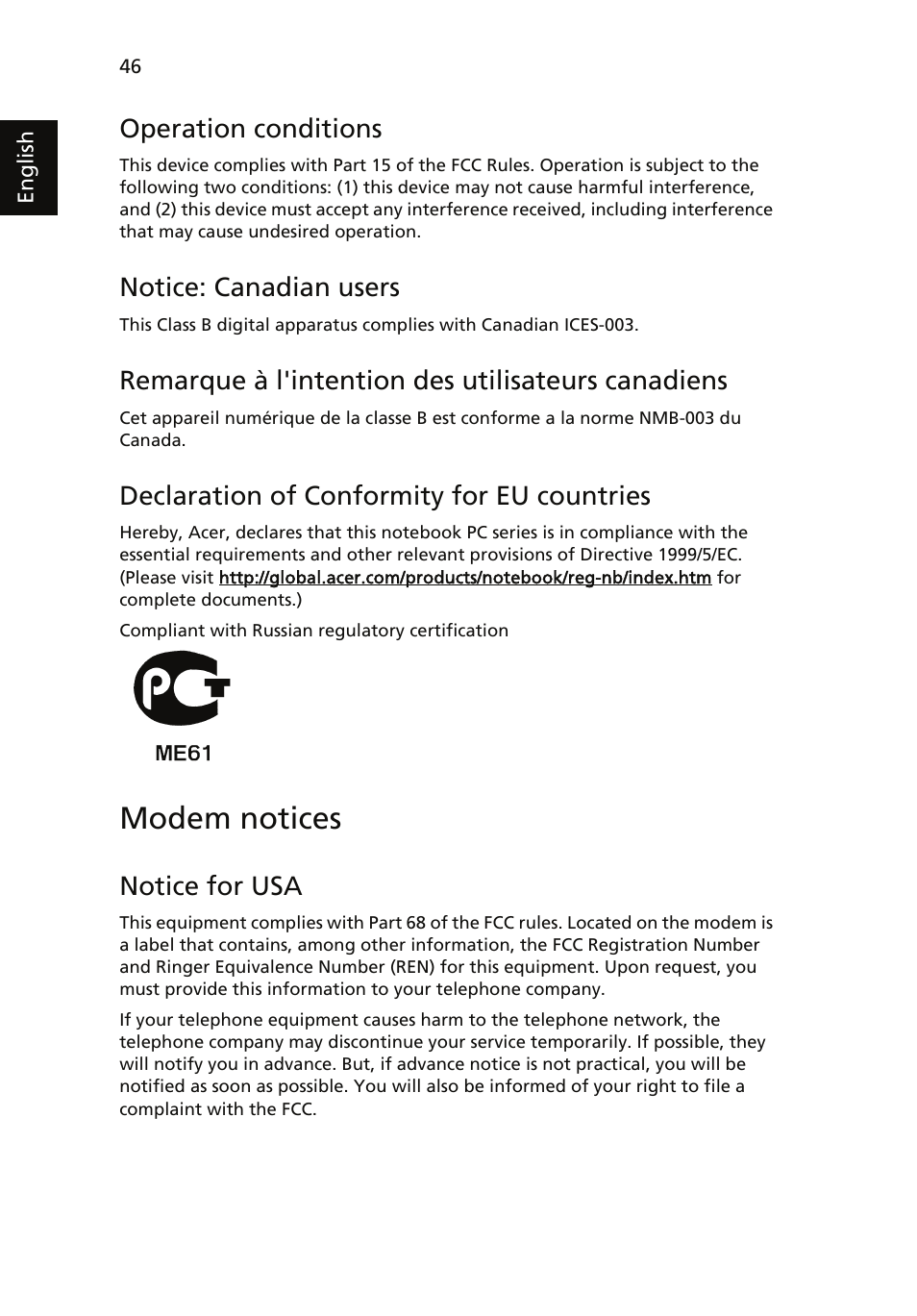 46

English

Operation conditions

This device complies with Part 15 of the FCC Rules. Operation is subject to the following two conditions: (1) this device may not cause harmful interference, and (2) this device must accept any interference received, including interference that may cause undesired operation.

Notice: Canadian users

This Class B digital apparatus complies with Canadian ICES-003.

Remarque à l'intention des utilisateurs canadiens

Cet appareil numérique de la classe B est conforme a la norme NMB-003 du Canada.

Declaration of Conformity for EU countries

Hereby, Acer, declares that this notebook PC series is in compliance with the essential requirements and other relevant provisions of Directive 1999/5/EC. (Please visit http://global.acer.com/products/notebook/reg-nb/index.htm for complete documents.)

Compliant with Russian regulatory certification

PCT

ME61

Modem notices

Notice for USA

This equipment complies with Part 68 of the FCC rules. Located on the modem is a label that contains, among other information, the FCC Registration Number and Ringer Equivalence Number (REN) for this equipment. Upon request, you must provide this information to your telephone company.

If your telephone equipment causes harm to the telephone network, the telephone company may discontinue your service temporarily. If possible, they will notify you in advance. But, if advance notice is not practical, you will be notified as soon as possible. You will also be informed of your right to file a complaint with the FCC.